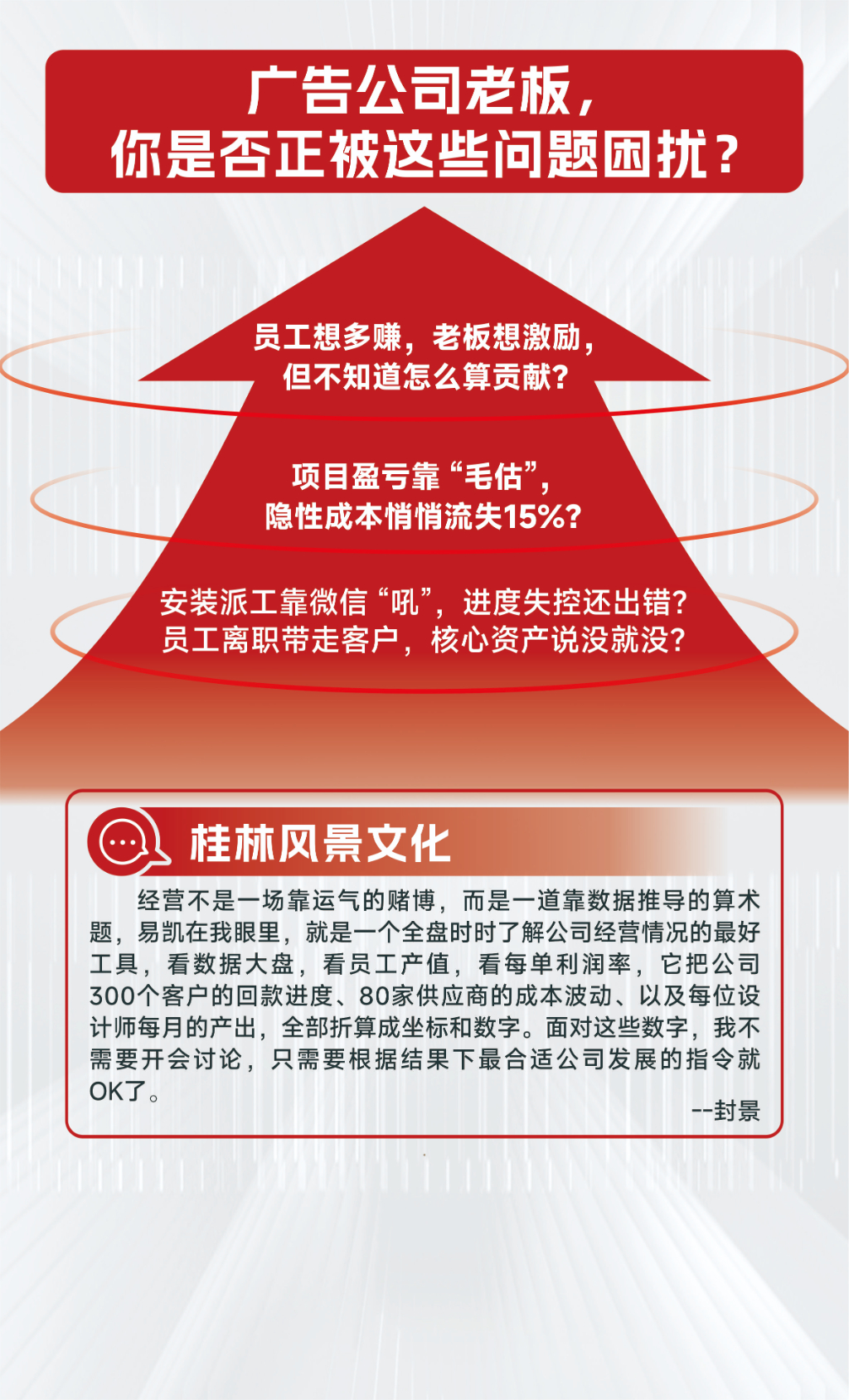 广告公司老板，
你是否正被这些问题困扰？

员工想多赚，老板想激励，
但不知道怎么算贡献？

项目盈亏靠“毛估”，
隐性成本悄悄流失15%？

安装派工靠微信“吼”，进度失控还出错？
员工离职带走客户，核心资产说没就没？

桂林风景文化

经营不是一场靠运气的赌博，而是一道靠数据推导的算术题，易凯在我眼里，就是一个全盘时时了解公司经营情况的最好工具，看数据大盘，看员工产值，看每单利润率，它把公司300个客户的回款进度、80家供应商的成本波动、以及每位设计师每月的产出，全部折算成坐标和数字。面对这些数字，我不需要开会讨论，只需要根据结果下最合适公司发展的指令就OK了。

--封景